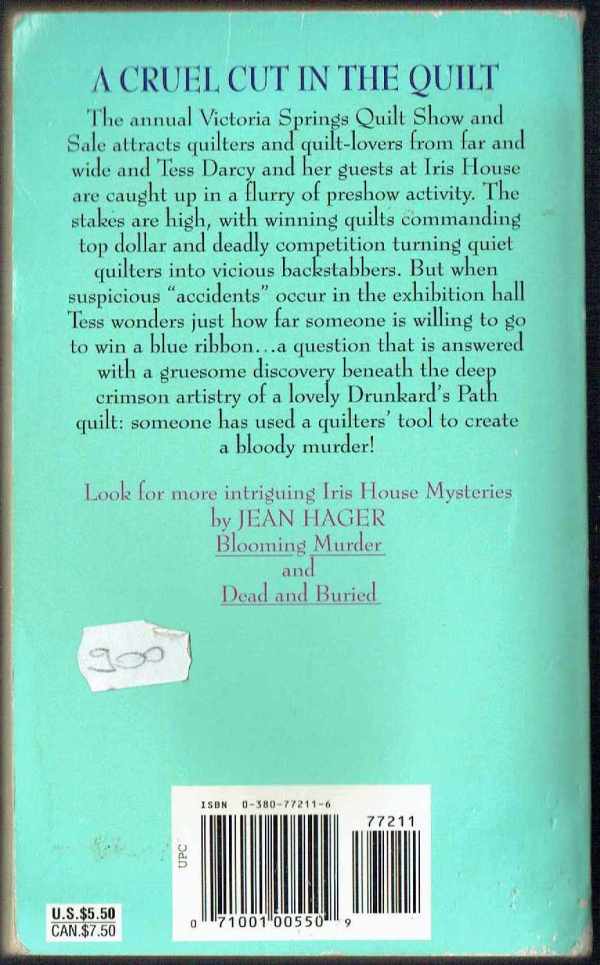 A CRUEL CUT IN THE QUILT

The annual Victoria Springs Quilt Show and Sale attracts quilters and quilt-lovers from far and wide and Tess Darcy and her guests at Iris House are caught up in a flurry of preshow activity. The stakes are high, with winning quilts commanding top dollar and deadly competition turning quiet quilters into vicious backstabbers. But when suspicious "accidents" occur in the exhibition hall Tess wonders just how far someone is willing to go to win a blue ribbon...a question that is answered with a gruesome discovery beneath the deep crimson artistry of a lovely Drunkard's Path quilt: someone has used a quilters' tool to create a bloody murder!

Look for more intriguing Iris House Mysteries
by JEAN HAGER
Blooming Murder
and
Dead and Buried

900

ISBN 0-380-77211-6
UPC
77211
0 71001 00550 9

U.S.$5.50
CAN.$7.50